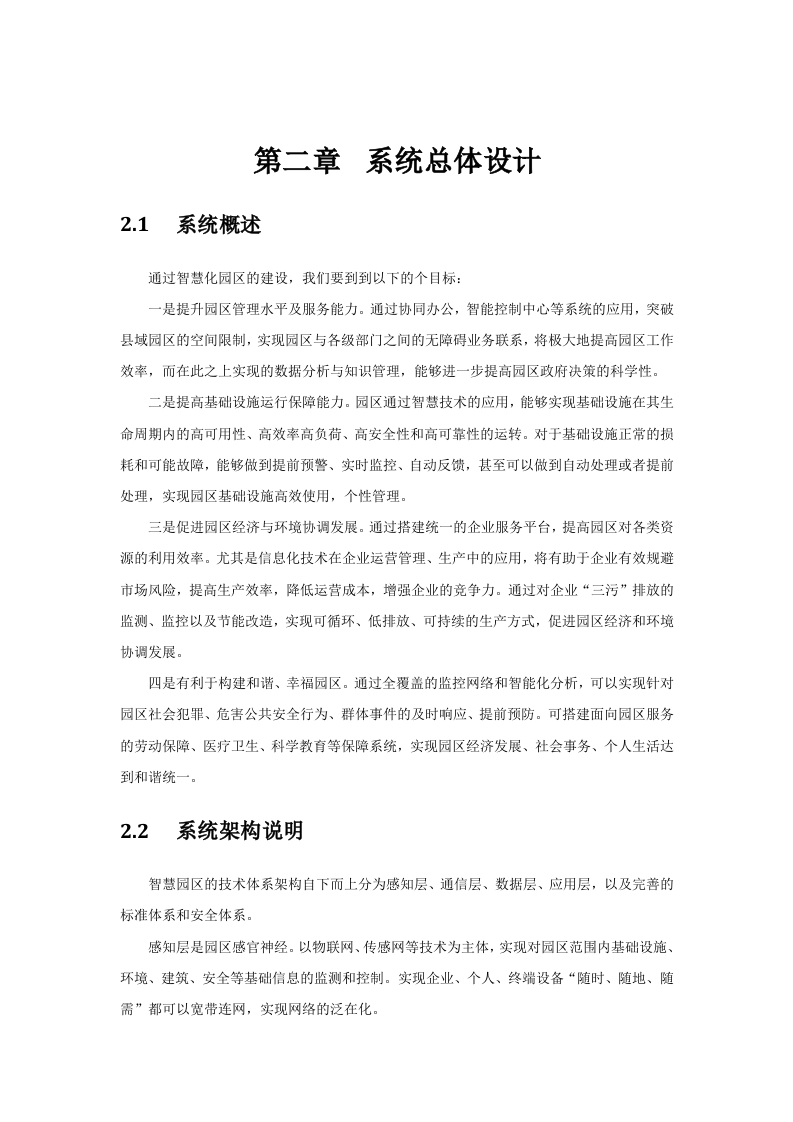 第二章　系统总体设计

2.1　系统概述

通过智慧化园区的建设，我们要到到以下的个目标：

一是提升园区管理水平及服务能力。通过协同办公，智能控制中心等系统的应用，突破县域园区的空间限制，实现园区与各级部门之间的无障碍业务联系，将极大地提高园区工作效率，而在此之上实现的数据分析与知识管理，能够进一步提高园区政府决策的科学性。

二是提高基础设施运行保障能力。园区通过智慧技术的应用，能够实现基础设施在其生命周期内的高可用性、高效率高负荷、高安全性和高可靠性的运转。对于基础设施正常的损耗和可能故障，能够做到提前预警、实时监控、自动反馈，甚至可以做到自动处理或者提前处理，实现园区基础设施高效使用，个性管理。

三是促进园区经济与环境协调发展。通过搭建统一的企业服务平台，提高园区对各类资源的利用效率。尤其是信息化技术在企业运营管理、生产中的应用，将有助于企业有效规避市场风险，提高生产效率，降低运营成本，增强企业的竞争力。通过对企业“三污”排放的监测、监控以及节能改造，实现可循环、低排放、可持续的生产方式，促进园区经济和环境协调发展。

四是有利于构建和谐、幸福园区。通过全覆盖的监控网络和智能化分析，可以实现针对园区社会犯罪、危害公共安全行为、群体事件的及时响应、提前预防。可搭建面向园区服务的劳动保障、医疗卫生、科学教育等保障系统，实现园区经济发展、社会事务、个人生活达到和谐统一。

2.2　系统架构说明

智慧园区的技术体系架构自下而上分为感知层、通信层、数据层、应用层，以及完善的标准体系和安全体系。

感知层是园区感官神经。以物联网、传感网等技术为主体，实现对园区范围内基础设施、环境、建筑、安全等基础信息的监测和控制。实现企业、个人、终端设备“随时、随地、随需”都可以宽带连网，实现网络的泛在化。